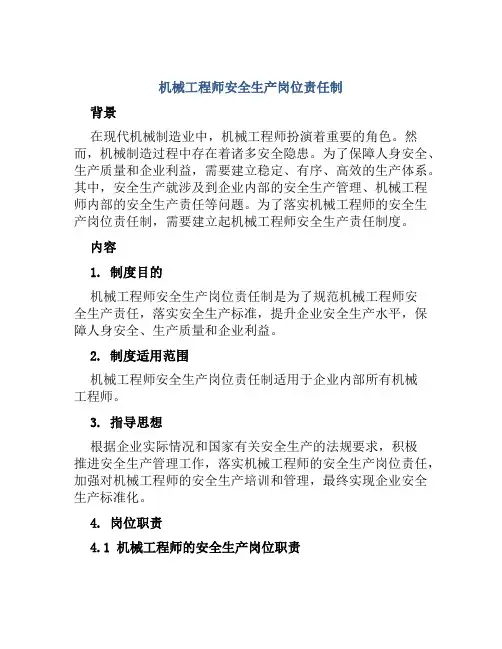 机械工程师安全生产岗位责任制

背景

在现代机械制造业中，机械工程师扮演着重要的角色。然而，机械制造过程中存在着诸多安全隐患。为了保障人身安全、生产质量和企业利益，需要建立稳定、有序、高效的生产体系。其中，安全生产就涉及到企业内部的安全生产管理、机械工程师内部的安全生产责任等问题。为了落实机械工程师的安全生产岗位责任制，需要建立起机械工程师安全生产责任制度。

内容

1. 制度目的

机械工程师安全生产岗位责任制是为了规范机械工程师安全生产责任，落实安全生产标准，提升企业安全生产水平，保障人身安全、生产质量和企业利益。

2. 制度适用范围

机械工程师安全生产岗位责任制适用于企业内部所有机械工程师。

3. 指导思想

根据企业实际情况和国家有关安全生产的法规要求，积极推进安全生产管理工作，落实机械工程师的安全生产岗位责任，加强对机械工程师的安全生产培训和管理，最终实现企业安全生产标准化。

4. 岗位职责

4.1 机械工程师的安全生产岗位职责